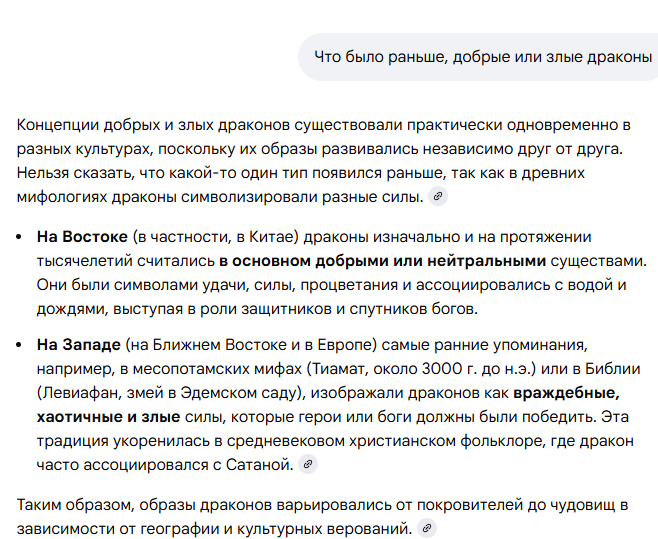 Что было раньше, добрые или злые драконы

Концепции добрых и злых драконов существовали практически одновременно в разных культурах, поскольку их образы развивались независимо друг от друга. Нельзя сказать, что какой-то один тип появился раньше, так как в древних мифологиях драконы символизировали разные силы.

- **На Востоке** (в частности, в Китае) драконы изначально и на протяжении тысячелетий считались **в основном добрыми или нейтральными** существами. Они были символами удачи, силы, процветания и ассоциировались с водой и дождями, выступая в роли защитников и спутников богов.
- **На Западе** (на Ближнем Востоке и в Европе) самые ранние упоминания, например, в месопотамских мифах (Тиамат, около 3000 г. до н.э.) или в Библии (Левиафан, змей в Эдемском саду), изображали драконов как **враждебные, хаотичные и злые** силы, которые герои или боги должны были победить. Эта традиция укоренилась в средневековом христианском фольклоре, где дракон часто ассоциировался с Сатаной.

Таким образом, образы драконов варьировались от покровителей до чудовищ в зависимости от географии и культурных верований.